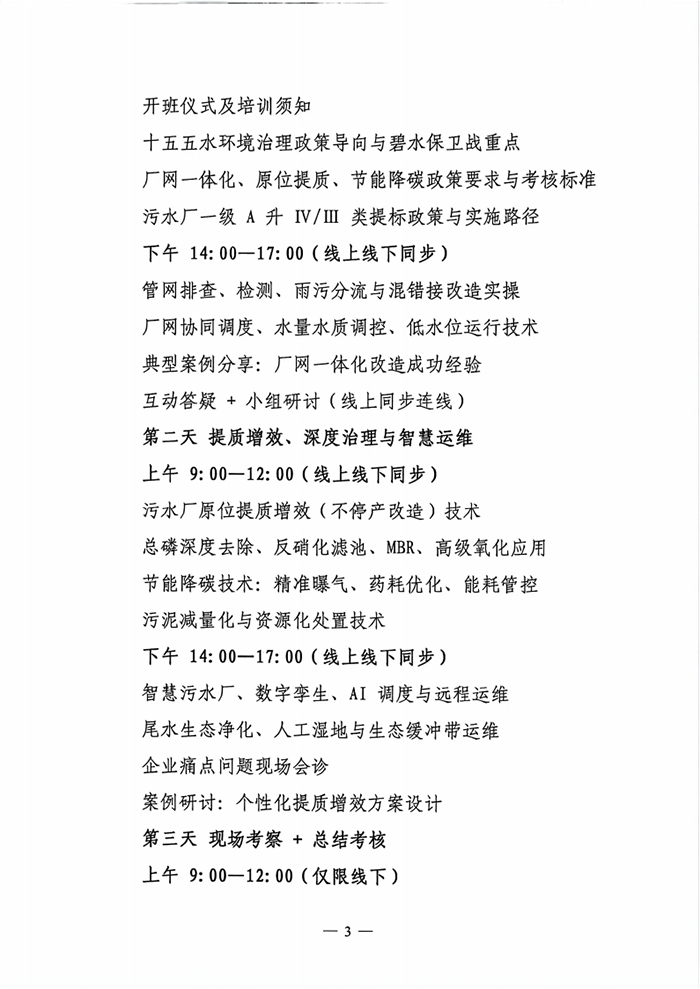 开班仪式及培训须知

十五五水环境治理政策导向与碧水保卫战重点

厂网一体化、原位提质、节能降碳政策要求与考核标准

污水厂一级 A 升 IV/III 类提标政策与实施路径

下午 14:00—17:00（线上线下同步）

管网排查、检测、雨污分流与混错接改造实操

厂网协同调度、水量水质调控、低水位运行技术

典型案例分享：厂网一体化改造成功经验

互动答疑 + 小组研讨（线上同步连线）

第二天 提质增效、深度治理与智慧运维

上午 9:00—12:00（线上线下同步）

污水厂原位提质增效（不停产改造）技术

总磷深度去除、反硝化滤池、MBR、高级氧化应用

节能降碳技术：精准曝气、药耗优化、能耗管控

污泥减量化与资源化处置技术

下午 14:00—17:00（线上线下同步）

智慧污水厂、数字孪生、AI 调度与远程运维

尾水生态净化、人工湿地与生态缓冲带运维

企业痛点问题现场会诊

案例研讨：个性化提质增效方案设计

第三天 现场考察 + 总结考核

上午 9:00—12:00（仅限线下）

— 3 —